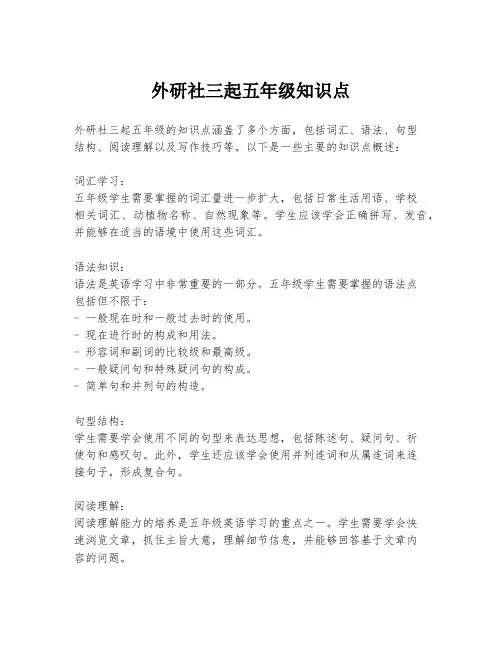 外研社三起五年级知识点

外研社三起五年级的知识点涵盖了多个方面，包括词汇、语法、句型结构、阅读理解以及写作技巧等。以下是一些主要的知识点概述：

词汇学习：
五年级学生需要掌握的词汇量进一步扩大，包括日常生活用语、学校相关词汇、动植物名称、自然现象等。学生应该学会正确拼写、发音，并能够在适当的语境中使用这些词汇。

语法知识：
语法是英语学习中非常重要的一部分。五年级学生需要掌握的语法点包括但不限于：
- 一般现在时和一般过去时的使用。
- 现在进行时的构成和用法。
- 形容词和副词的比较级和最高级。
- 一般疑问句和特殊疑问句的构成。
- 简单句和并列句的构造。

句型结构：
学生需要学会使用不同的句型来表达思想，包括陈述句、疑问句、祈使句和感叹句。此外，学生还应该学会使用并列连词和从属连词来连接句子，形成复合句。

阅读理解：
阅读理解能力的培养是五年级英语学习的重点之一。学生需要学会快速浏览文章，抓住主旨大意，理解细节信息，并能够回答基于文章内容的问题。